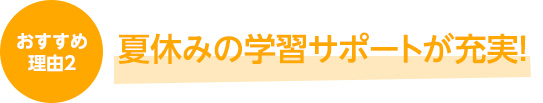 おすすめ
理由2

夏休みの学習サポートが充実!